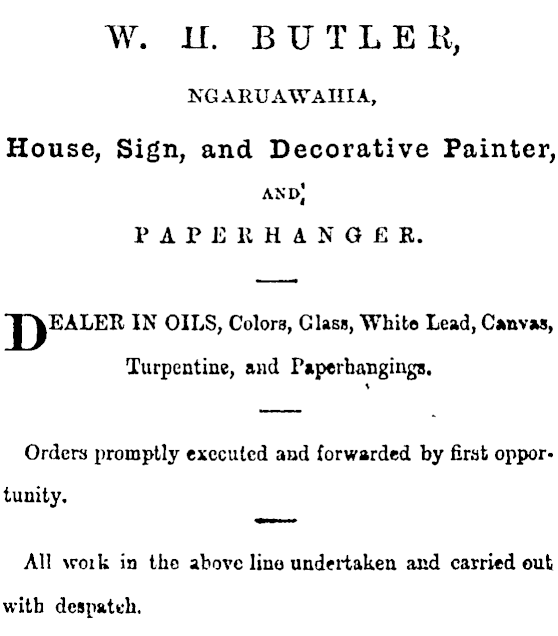 W. H. BUTLER,

NGARUAWAHIA,

House, Sign, and Decorative Painter,

AND

PAPERHANGER.

DEALER IN OILS, Colors, Glass, White Lead, Canvas, Turpentine, and Paperhangings.

Orders promptly executed and forwarded by first opportunity.

All work in the above line undertaken and carried out with despatch.